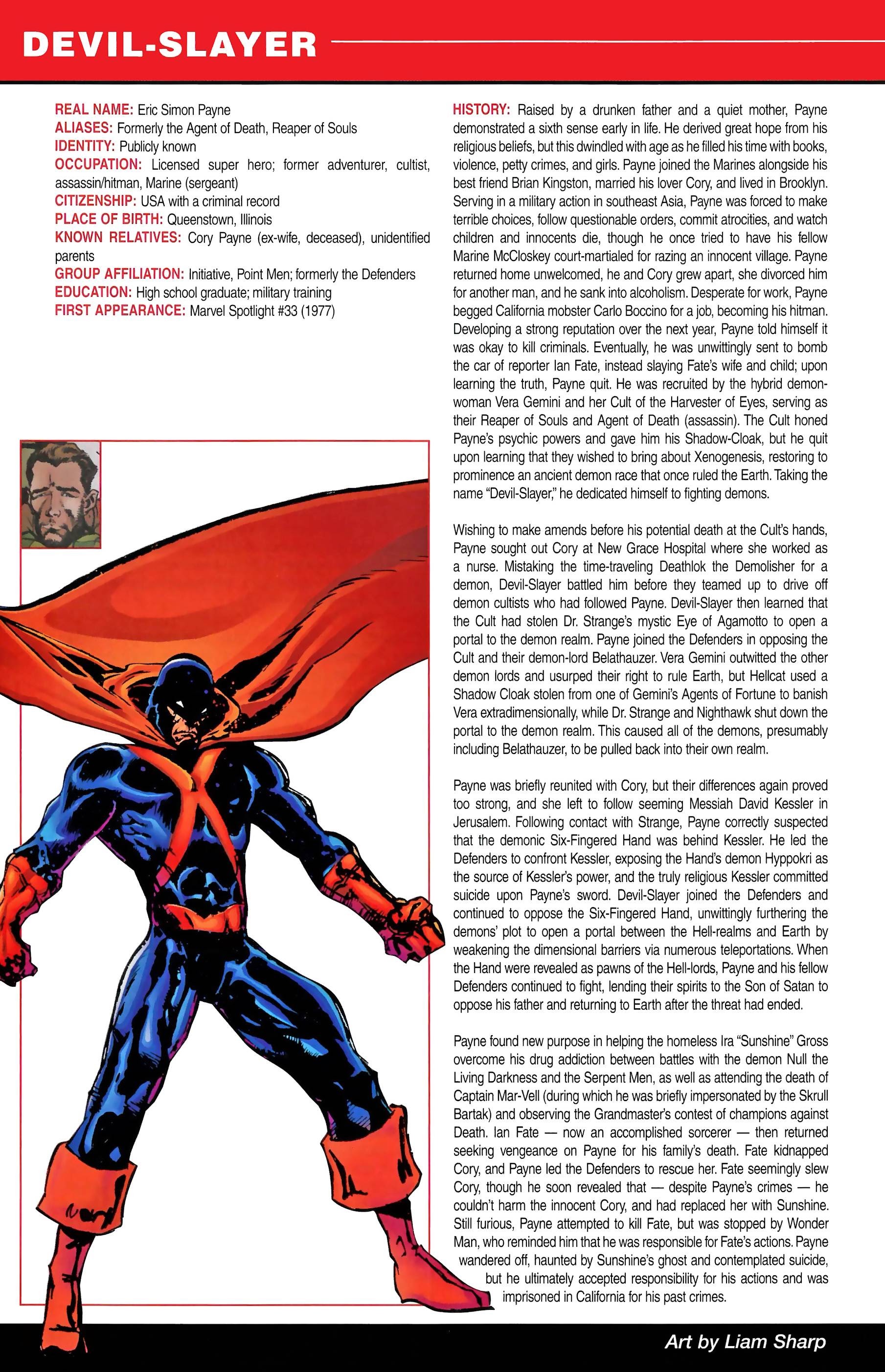 DEVIL-SLAYER

REAL NAME: Eric Simon Payne
ALIASES: Formerly the Agent of Death, Reaper of Souls
IDENTITY: Publicly known
OCCUPATION: Licensed super hero; former adventurer, cultist, assassin/hitman, Marine (sergeant)
CITIZENSHIP: USA with a criminal record
PLACE OF BIRTH: Queenstown, Illinois
KNOWN RELATIVES: Cory Payne (ex-wife, deceased), unidentified parents
GROUP AFFILIATION: Initiative, Point Men; formerly the Defenders
EDUCATION: High school graduate; military training
FIRST APPEARANCE: Marvel Spotlight #33 (1977)

HISTORY: Raised by a drunken father and a quiet mother, Payne demonstrated a sixth sense early in life. He derived great hope from his religious beliefs, but this dwindled with age as he filled his time with books, violence, petty crimes, and girls. Payne joined the Marines alongside his best friend Brian Kingston, married his lover Cory, and lived in Brooklyn. Serving in a military action in southeast Asia, Payne was forced to make terrible choices, follow questionable orders, commit atrocities, and watch children and innocents die, though he once tried to have his fellow Marine McCloskey court-martialed for razing an innocent village. Payne returned home unwelcomed, he and Cory grew apart, she divorced him for another man, and he sank into alcoholism. Desperate for work, Payne begged California mobster Carlo Boccino for a job, becoming his hitman. Developing a strong reputation over the next year, Payne told himself it was okay to kill criminals. Eventually, he was unwittingly sent to bomb the car of reporter Ian Fate, instead slaying Fate's wife and child; upon learning the truth, Payne quit. He was recruited by the hybrid demon-woman Vera Gemini and her Cult of the Harvester of Eyes, serving as their Reaper of Souls and Agent of Death (assassin). The Cult honed Payne's psychic powers and gave him his Shadow-Cloak, but he quit upon learning that they wished to bring about Xenogenesis, restoring to prominence an ancient demon race that once ruled the Earth. Taking the name "Devil-Slayer," he dedicated himself to fighting demons.

Wishing to make amends before his potential death at the Cult's hands, Payne sought out Cory at New Grace Hospital where she worked as a nurse. Mistaking the time-traveling Deathlok the Demolisher for a demon, Devil-Slayer battled him before they teamed up to drive off demon cultists who had followed Payne. Devil-Slayer then learned that the Cult had stolen Dr. Strange's mystic Eye of Agamotto to open a portal to the demon realm. Payne joined the Defenders in opposing the Cult and their demon-lord Belathauzer. Vera Gemini outwitted the other demon lords and usurped their right to rule Earth, but Hellcat used a Shadow Cloak stolen from one of Gemini's Agents of Fortune to banish Vera extradimensionally, while Dr. Strange and Nighthawk shut down the portal to the demon realm. This caused all of the demons, presumably including Belathauzer, to be pulled back into their own realm.

Payne was briefly reunited with Cory, but their differences again proved too strong, and she left to follow seeming Messiah David Kessler in Jerusalem. Following contact with Strange, Payne correctly suspected that the demonic Six-Fingered Hand was behind Kessler. He led the Defenders to confront Kessler, exposing the Hand's demon Hyppokri as the source of Kessler's power, and the truly religious Kessler committed suicide upon Payne's sword. Devil-Slayer joined the Defenders and continued to oppose the Six-Fingered Hand, unwittingly furthering the demons' plot to open a portal between the Hell-realms and Earth by weakening the dimensional barriers via numerous teleportations. When the Hand were revealed as pawns of the Hell-lords, Payne and his fellow Defenders continued to fight, lending their spirits to the Son of Satan to oppose his father and returning to Earth after the threat had ended.

Payne found new purpose in helping the homeless Ira "Sunshine" Gross overcome his drug addiction between battles with the demon Null the Living Darkness and the Serpent Men, as well as attending the death of Captain Mar-Vell (during which he was briefly impersonated by the Skrull Bartak) and observing the Grandmaster's contest of champions against Death. Ian Fate — now an accomplished sorcerer — then returned seeking vengeance on Payne for his family's death. Fate kidnapped Cory, and Payne led the Defenders to rescue her. Fate seemingly slew Cory, though he soon revealed that — despite Payne's crimes — he couldn't harm the innocent Cory, and had replaced her with Sunshine. Still furious, Payne attempted to kill Fate, but was stopped by Wonder Man, who reminded him that he was responsible for Fate's actions. Payne wandered off, haunted by Sunshine's ghost and contemplated suicide, but he ultimately accepted responsibility for his actions and was imprisoned in California for his past crimes.

Art by Liam Sharp